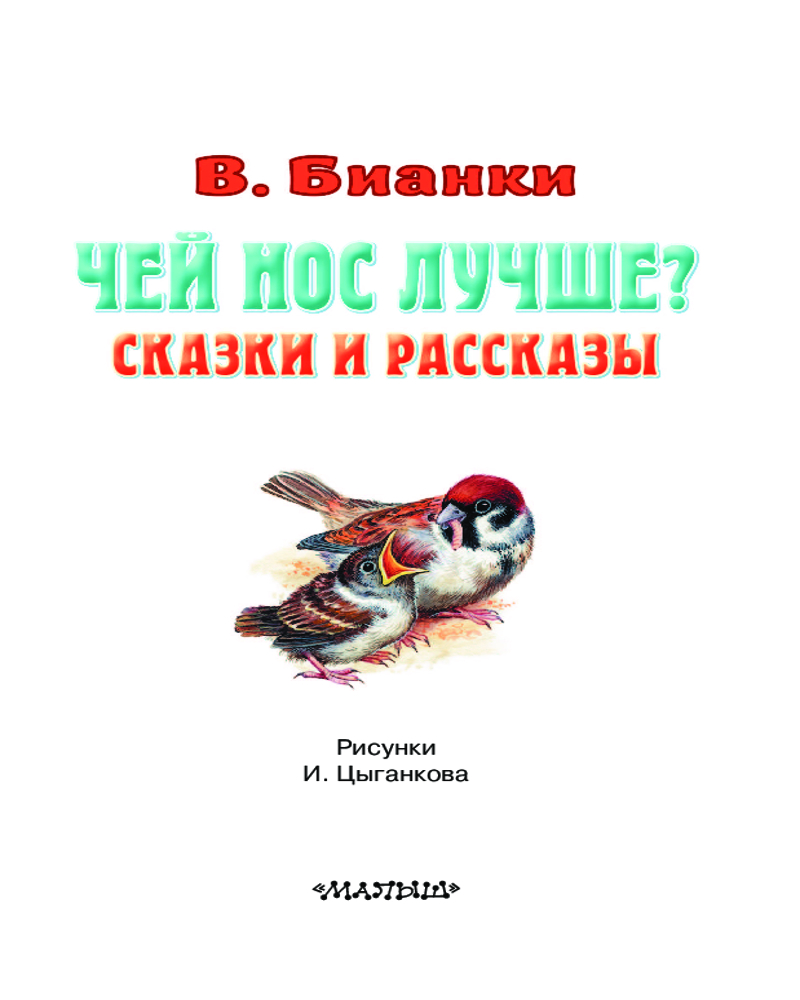 В. Бианки

ЧЕЙ НОС ЛУЧШЕ?

СКАЗКИ И РАССКАЗЫ

Рисунки
И. Цыганкова

«МАЛЫШ»